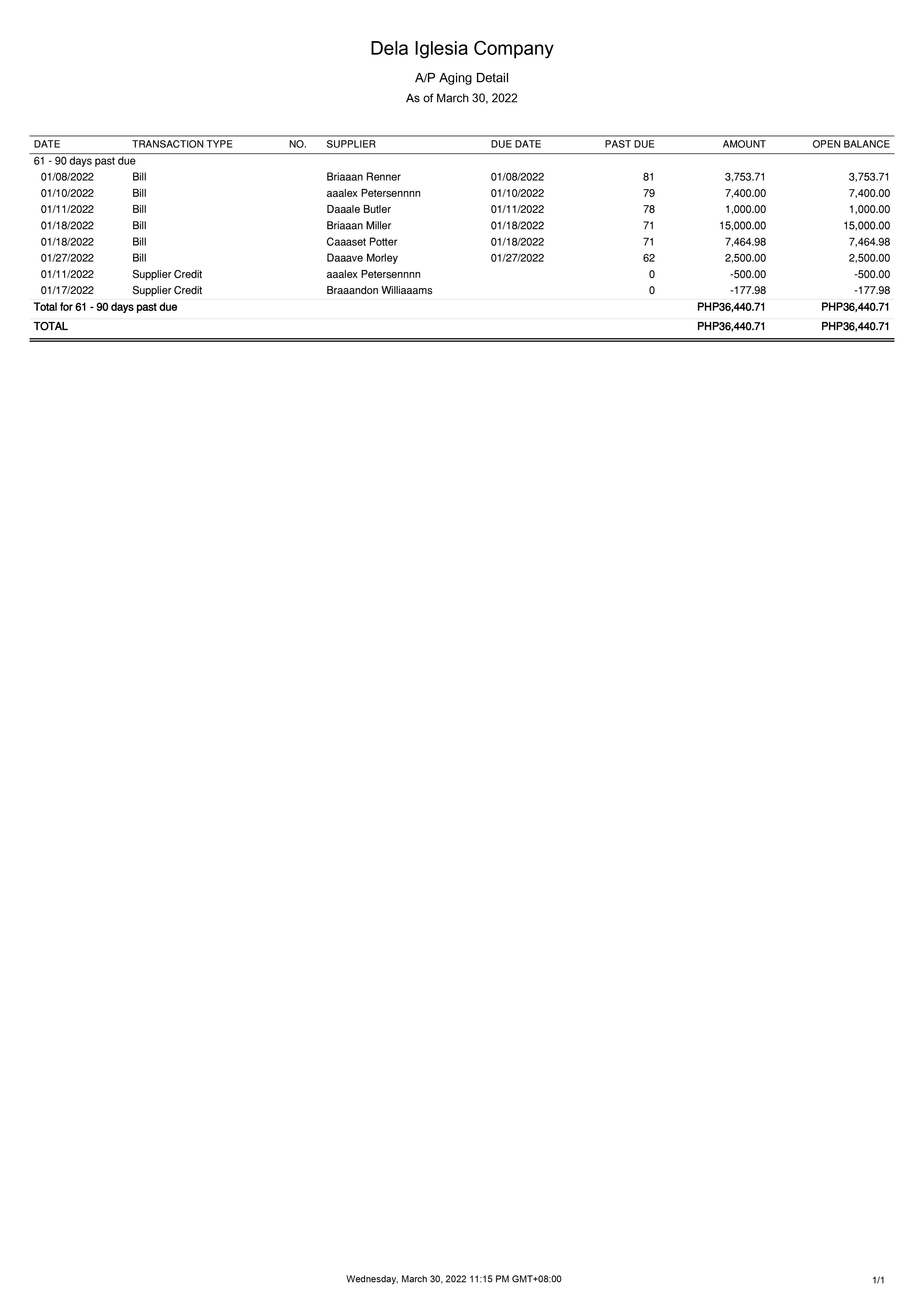 Dela Iglesia Company

A/P Aging Detail

As of March 30, 2022

| DATE | TRANSACTION TYPE | NO. | SUPPLIER | DUE DATE | PAST DUE | AMOUNT | OPEN BALANCE |
|---|---|---|---|---|---|---|---|
| 61 - 90 days past due | | | | | | | |
| 01/08/2022 | Bill | | Briaaan Renner | 01/08/2022 | 81 | 3,753.71 | 3,753.71 |
| 01/10/2022 | Bill | | aaalex Petersennnn | 01/10/2022 | 79 | 7,400.00 | 7,400.00 |
| 01/11/2022 | Bill | | Daaale Butler | 01/11/2022 | 78 | 1,000.00 | 1,000.00 |
| 01/18/2022 | Bill | | Briaaan Miller | 01/18/2022 | 71 | 15,000.00 | 15,000.00 |
| 01/18/2022 | Bill | | Caaaset Potter | 01/18/2022 | 71 | 7,464.98 | 7,464.98 |
| 01/27/2022 | Bill | | Daaave Morley | 01/27/2022 | 62 | 2,500.00 | 2,500.00 |
| 01/11/2022 | Supplier Credit | | aaalex Petersennnn | | 0 | -500.00 | -500.00 |
| 01/17/2022 | Supplier Credit | | Braaandon Williaaams | | 0 | -177.98 | -177.98 |
| Total for 61 - 90 days past due | | | | | | PHP36,440.71 | PHP36,440.71 |
| TOTAL | | | | | | PHP36,440.71 | PHP36,440.71 |

Wednesday, March 30, 2022 11:15 PM GMT+08:00

1/1